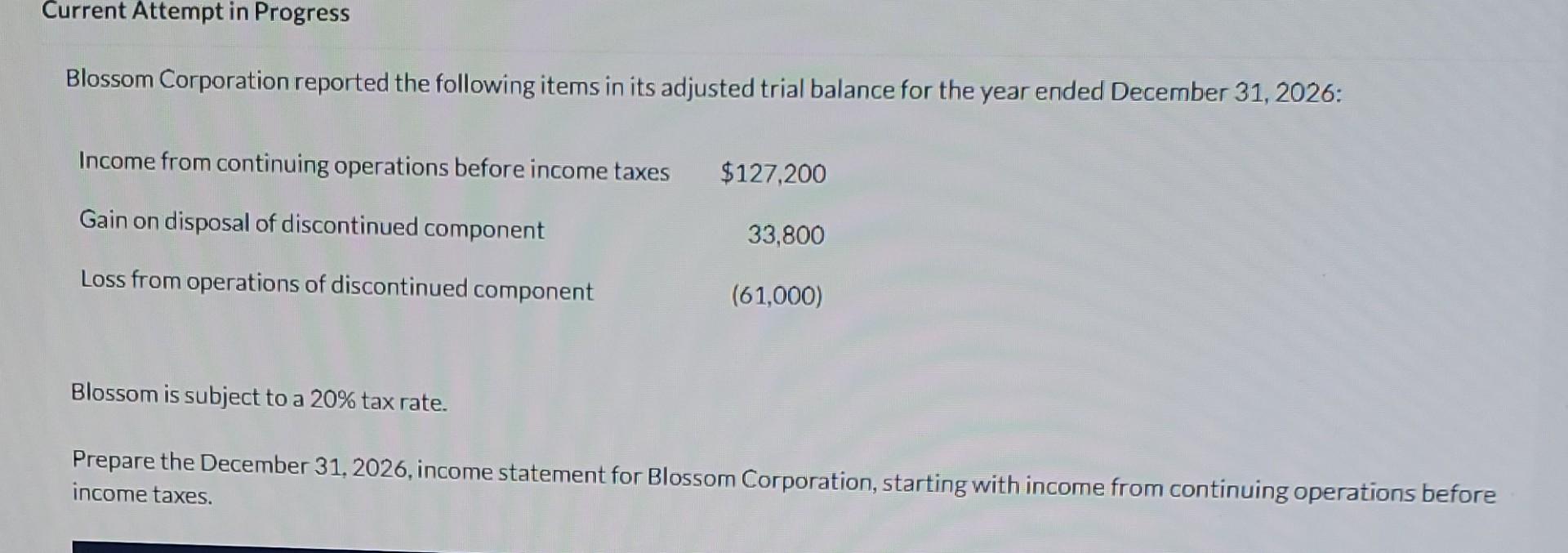 Current Attempt in Progress

Blossom Corporation reported the following items in its adjusted trial balance for the year ended December 31, 2026:

| | |
|---|---|
| Income from continuing operations before income taxes | \$127,200 |
| Gain on disposal of discontinued component | 33,800 |
| Loss from operations of discontinued component | (61,000) |

Blossom is subject to a 20% tax rate.

Prepare the December 31, 2026, income statement for Blossom Corporation, starting with income from continuing operations before income taxes.